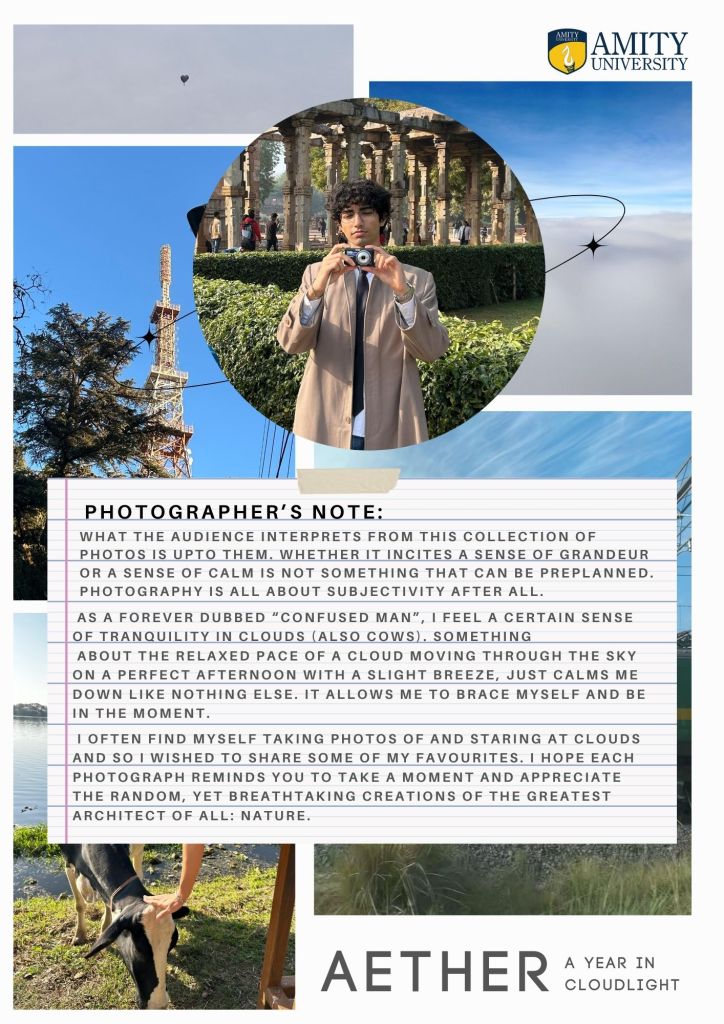 AMITY UNIVERSITY

PHOTOGRAPHER'S NOTE:

WHAT THE AUDIENCE INTERPRETS FROM THIS COLLECTION OF PHOTOS IS UPTO THEM. WHETHER IT INCITES A SENSE OF GRANDEUR OR A SENSE OF CALM IS NOT SOMETHING THAT CAN BE PREPLANNED. PHOTOGRAPHY IS ALL ABOUT SUBJECTIVITY AFTER ALL.

AS A FOREVER DUBBED "CONFUSED MAN", I FEEL A CERTAIN SENSE OF TRANQUILITY IN CLOUDS (ALSO COWS). SOMETHING ABOUT THE RELAXED PACE OF A CLOUD MOVING THROUGH THE SKY ON A PERFECT AFTERNOON WITH A SLIGHT BREEZE, JUST CALMS ME DOWN LIKE NOTHING ELSE. IT ALLOWS ME TO BRACE MYSELF AND BE IN THE MOMENT.

I OFTEN FIND MYSELF TAKING PHOTOS OF AND STARING AT CLOUDS AND SO I WISHED TO SHARE SOME OF MY FAVOURITES. I HOPE EACH PHOTOGRAPH REMINDS YOU TO TAKE A MOMENT AND APPRECIATE THE RANDOM, YET BREATHTAKING CREATIONS OF THE GREATEST ARCHITECT OF ALL: NATURE.

AETHER A YEAR IN CLOUDLIGHT